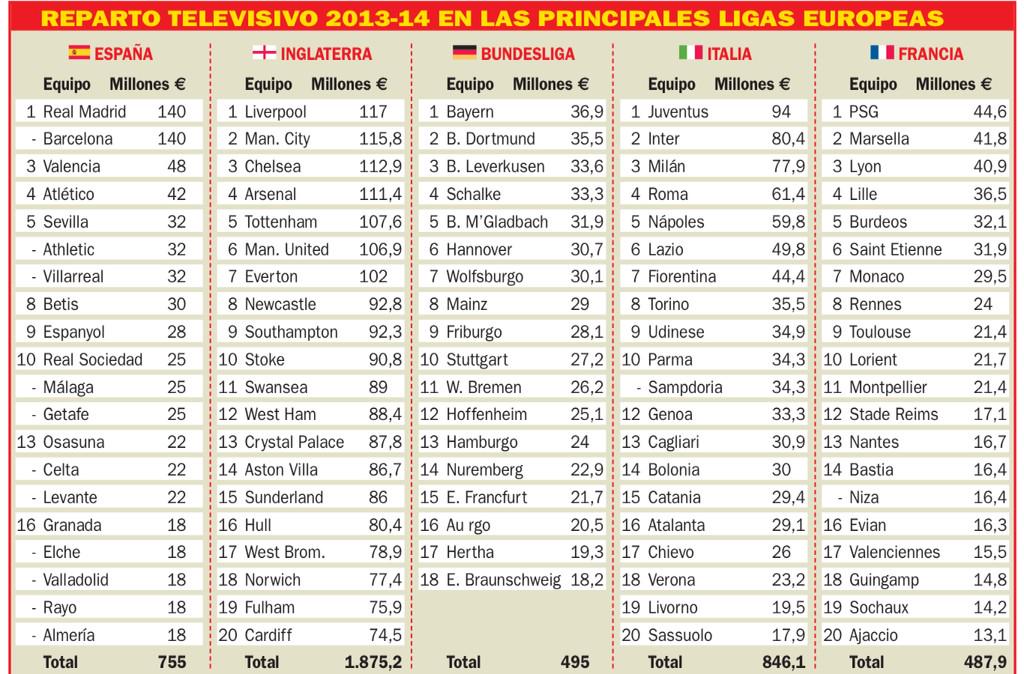 REPARTO TELEVISIVO 2013-14 EN LAS PRINCIPALES LIGAS EUROPEAS

ESPAÑA

| | Equipo | Millones € |
|---|---|---|
| 1 | Real Madrid | 140 |
| - | Barcelona | 140 |
| 3 | Valencia | 48 |
| 4 | Atlético | 42 |
| 5 | Sevilla | 32 |
| - | Athletic | 32 |
| - | Villarreal | 32 |
| 8 | Betis | 30 |
| 9 | Espanyol | 28 |
| 10 | Real Sociedad | 25 |
| - | Málaga | 25 |
| - | Getafe | 25 |
| 13 | Osasuna | 22 |
| - | Celta | 22 |
| - | Levante | 22 |
| 16 | Granada | 18 |
| - | Elche | 18 |
| - | Valladolid | 18 |
| - | Rayo | 18 |
| - | Almería | 18 |
| | Total | 755 |

INGLATERRA

| | Equipo | Millones € |
|---|---|---|
| 1 | Liverpool | 117 |
| 2 | Man. City | 115,8 |
| 3 | Chelsea | 112,9 |
| 4 | Arsenal | 111,4 |
| 5 | Tottenham | 107,6 |
| 6 | Man. United | 106,9 |
| 7 | Everton | 102 |
| 8 | Newcastle | 92,8 |
| 9 | Southampton | 92,3 |
| 10 | Stoke | 90,8 |
| 11 | Swansea | 89 |
| 12 | West Ham | 88,4 |
| 13 | Crystal Palace | 87,8 |
| 14 | Aston Villa | 86,7 |
| 15 | Sunderland | 86 |
| 16 | Hull | 80,4 |
| 17 | West Brom. | 78,9 |
| 18 | Norwich | 77,4 |
| 19 | Fulham | 75,9 |
| 20 | Cardiff | 74,5 |
| | Total | 1.875,2 |

BUNDESLIGA

| | Equipo | Millones € |
|---|---|---|
| 1 | Bayern | 36,9 |
| 2 | B. Dortmund | 35,5 |
| 3 | B. Leverkusen | 33,6 |
| 4 | Schalke | 33,3 |
| 5 | B. M'Gladbach | 31,9 |
| 6 | Hannover | 30,7 |
| 7 | Wolfsburgo | 30,1 |
| 8 | Mainz | 29 |
| 9 | Friburgo | 28,1 |
| 10 | Stuttgart | 27,2 |
| 11 | W. Bremen | 26,2 |
| 12 | Hoffenheim | 25,1 |
| 13 | Hamburgo | 24 |
| 14 | Nuremberg | 22,9 |
| 15 | E. Francfurt | 21,7 |
| 16 | Au rgo | 20,5 |
| 17 | Hertha | 19,3 |
| 18 | E. Braunschweig | 18,2 |
| | Total | 495 |

ITALIA

| | Equipo | Millones € |
|---|---|---|
| 1 | Juventus | 94 |
| 2 | Inter | 80,4 |
| 3 | Milán | 77,9 |
| 4 | Roma | 61,4 |
| 5 | Nápoles | 59,8 |
| 6 | Lazio | 49,8 |
| 7 | Fiorentina | 44,4 |
| 8 | Torino | 35,5 |
| 9 | Udinese | 34,9 |
| 10 | Parma | 34,3 |
| - | Sampdoria | 34,3 |
| 12 | Genoa | 33,3 |
| 13 | Cagliari | 30,9 |
| 14 | Bolonia | 30 |
| 15 | Catania | 29,4 |
| 16 | Atalanta | 29,1 |
| 17 | Chievo | 26 |
| 18 | Verona | 23,2 |
| 19 | Livorno | 19,5 |
| 20 | Sassuolo | 17,9 |
| | Total | 846,1 |

FRANCIA

| | Equipo | Millones € |
|---|---|---|
| 1 | PSG | 44,6 |
| 2 | Marsella | 41,8 |
| 3 | Lyon | 40,9 |
| 4 | Lille | 36,5 |
| 5 | Burdeos | 32,1 |
| 6 | Saint Etienne | 31,9 |
| 7 | Monaco | 29,5 |
| 8 | Rennes | 24 |
| 9 | Toulouse | 21,4 |
| 10 | Lorient | 21,7 |
| 11 | Montpellier | 21,4 |
| 12 | Stade Reims | 17,1 |
| 13 | Nantes | 16,7 |
| 14 | Bastia | 16,4 |
| - | Niza | 16,4 |
| 16 | Evian | 16,3 |
| 17 | Valenciennes | 15,5 |
| 18 | Guingamp | 14,8 |
| 19 | Sochaux | 14,2 |
| 20 | Ajaccio | 13,1 |
| | Total | 487,9 |